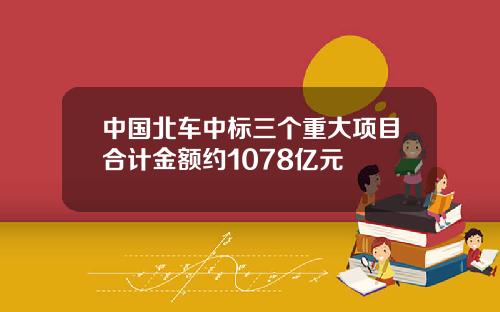 中国北车中标三个重大项目合计金额约1078亿元